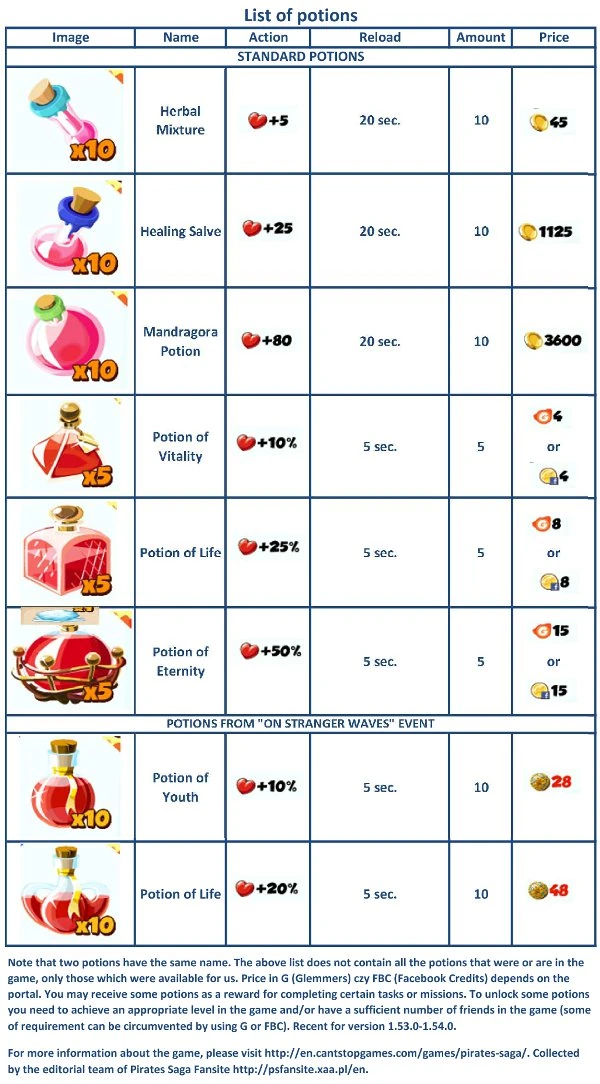 List of potions

| Image | Name | Action | Reload | Amount | Price |
|---|---|---|---|---|---|
| STANDARD POTIONS | | | | | |
| x10 | Herbal Mixture | +5 | 20 sec. | 10 | 45 |
| x10 | Healing Salve | +25 | 20 sec. | 10 | 1125 |
| x10 | Mandragora Potion | +80 | 20 sec. | 10 | 3600 |
| x5 | Potion of Vitality | +10% | 5 sec. | 5 | 4 or 4 |
| x5 | Potion of Life | +25% | 5 sec. | 5 | 8 or 8 |
| x5 | Potion of Eternity | +50% | 5 sec. | 5 | 15 or 15 |
| POTIONS FROM "ON STRANGER WAVES" EVENT | | | | | |
| x10 | Potion of Youth | +10% | 5 sec. | 10 | 28 |
| x10 | Potion of Life | +20% | 5 sec. | 10 | 48 |

Note that two potions have the same name. The above list does not contain all the potions that were or are in the game, only those which were available for us. Price in G (Glemmers) czy FBC (Facebook Credits) depends on the portal. You may receive some potions as a reward for completing certain tasks or missions. To unlock some potions you need to achieve an appropriate level in the game and/or have a sufficient number of friends in the game (some of requirement can be circumvented by using G or FBC). Recent for version 1.53.0-1.54.0.

For more information about the game, please visit http://en.cantstopgames.com/games/pirates-saga/. Collected by the editorial team of Pirates Saga Fansite http://psfansite.xaa.pl/en.